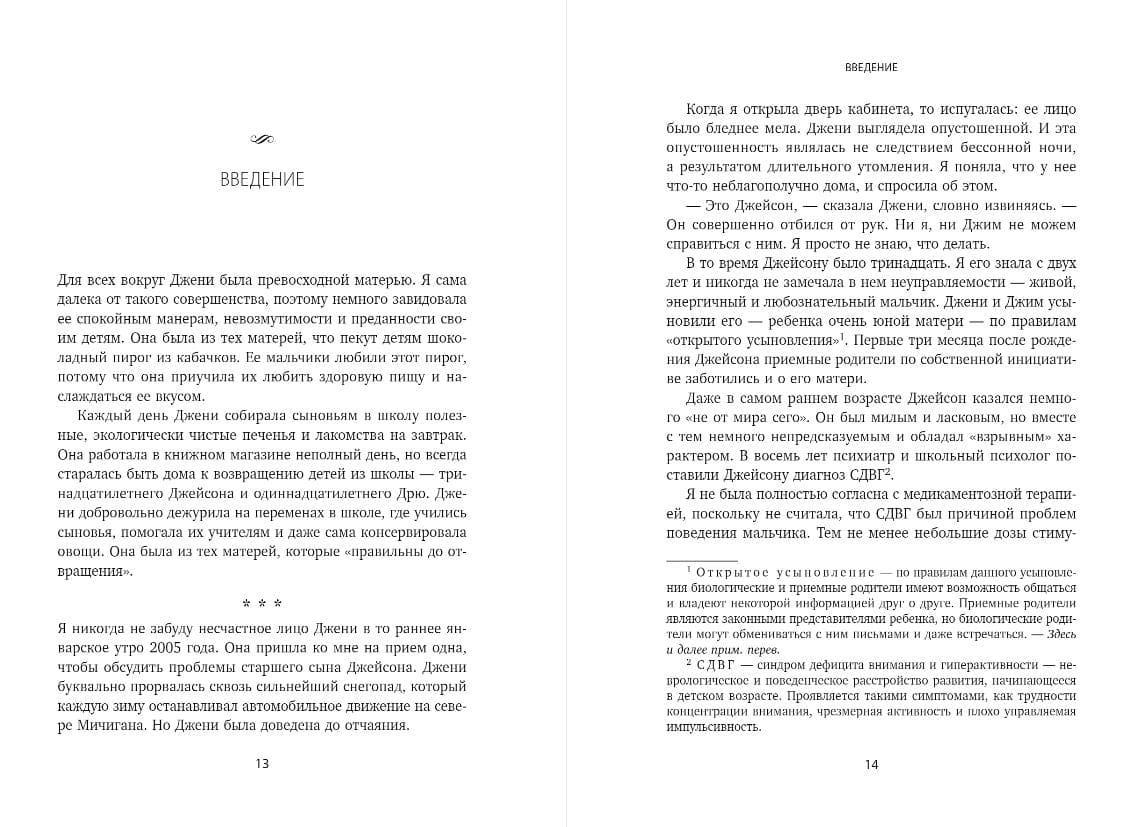 ВВЕДЕНИЕ

Для всех вокруг Джени была превосходной матерью. Я сама далека от такого совершенства, поэтому немного завидовала ее спокойным манерам, невозмутимости и преданности своим детям. Она была из тех матерей, что пекут детям шоколадный пирог из кабачков. Ее мальчики любили этот пирог, потому что она приучила их любить здоровую пищу и наслаждаться ее вкусом.

Каждый день Джени собирала сыновьям в школу полезные, экологически чистые печенья и лакомства на завтрак. Она работала в книжном магазине неполный день, но всегда старалась быть дома к возвращению детей из школы — тринадцатилетнего Джейсона и одиннадцатилетнего Дрю. Джени добровольно дежурила на переменах в школе, где учились сыновья, помогала их учителям и даже сама консервировала овощи. Она была из тех матерей, которые «правильны до отвращения».

* * *

Я никогда не забуду несчастное лицо Джени в то раннее январское утро 2005 года. Она пришла ко мне на прием одна, чтобы обсудить проблемы старшего сына Джейсона. Джени буквально прорвалась сквозь сильнейший снегопад, который каждую зиму останавливал автомобильное движение на севере Мичигана. Но Джени была доведена до отчаяния.

13

ВВЕДЕНИЕ

Когда я открыла дверь кабинета, то испугалась: ее лицо было бледнее мела. Джени выглядела опустошенной. И эта опустошенность являлась не следствием бессонной ночи, а результатом длительного утомления. Я поняла, что у нее что-то неблагополучно дома, и спросила об этом.

— Это Джейсон, — сказала Джени, словно извиняясь. — Он совершенно отбился от рук. Ни я, ни Джим не можем справиться с ним. Я просто не знаю, что делать.

В то время Джейсону было тринадцать. Я его знала с двух лет и никогда не замечала в нем неуправляемости — живой, энергичный и любознательный мальчик. Джени и Джим усыновили его — ребенка очень юной матери — по правилам «открытого усыновления»$^1$. Первые три месяца после рождения Джейсона приемные родители по собственной инициативе заботились и о его матери.

Даже в самом раннем возрасте Джейсон казался немного «не от мира сего». Он был милым и ласковым, но вместе с тем немного непредсказуемым и обладал «взрывным» характером. В восемь лет психиатр и школьный психолог поставили Джейсону диагноз СДВГ$^2$.

Я не была полностью согласна с медикаментозной терапией, поскольку не считала, что СДВГ был причиной проблем поведения мальчика. Тем не менее небольшие дозы стиму-

$^1$ Открытое усыновление — по правилам данного усыновления биологические и приемные родители имеют возможность общаться и владеют некоторой информацией друг о друге. Приемные родители являются законными представителями ребенка, но биологические родители могут обмениваться с ним письмами и даже встречаться. — Здесь и далее прим. перев.

$^2$ СДВГ — синдром дефицита внимания и гиперактивности — неврологическое и поведенческое расстройство развития, начинающееся в детском возрасте. Проявляется такими симптомами, как трудности концентрации внимания, чрезмерная активность и плохо управляемая импульсивность.

14